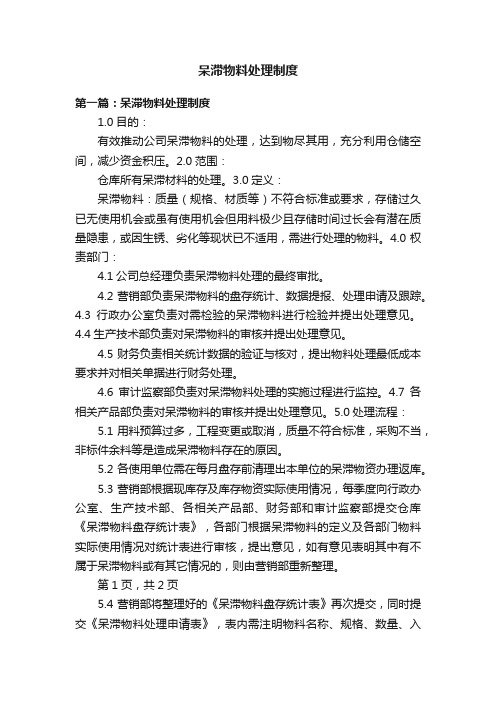 呆滞物料处理制度

第一篇：呆滞物料处理制度

1.0 目的：

有效推动公司呆滞物料的处理，达到物尽其用，充分利用仓储空间，减少资金积压。2.0 范围：

仓库所有呆滞材料的处理。3.0 定义：

呆滞物料：质量（规格、材质等）不符合标准或要求，存储过久已无使用机会或虽有使用机会但用料极少且存储时间过长会有潜在质量隐患，或因生锈、劣化等现状已不适用，需进行处理的物料。4.0 权责部门：

4.1 公司总经理负责呆滞物料处理的最终审批。

4.2 营销部负责呆滞物料的盘存统计、数据提报、处理申请及跟踪。4.3 行政办公室负责对需检验的呆滞物料进行检验并提出处理意见。4.4 生产技术部负责对呆滞物料的审核并提出处理意见。

4.5 财务负责相关统计数据的验证与核对，提出物料处理最低成本要求并对相关单据进行财务处理。

4.6 审计监察部负责对呆滞物料处理的实施过程进行监控。4.7 各相关产品部负责对呆滞物料的审核并提出处理意见。5.0 处理流程：

5.1 用料预算过多，工程变更或取消，质量不符合标准，采购不当，非标件余料等是造成呆滞物料存在的原因。

5.2 各使用单位需在每月盘存前清理出本单位的呆滞物资办理返库。

5.3 营销部根据现库存及库存物资实际使用情况，每季度向行政办公室、生产技术部、各相关产品部、财务部和审计监察部提交仓库《呆滞物料盘存统计表》，各部门根据呆滞物料的定义及各部门物料实际使用情况对统计表进行审核，提出意见，如有意见表明其中有不属于呆滞物料或有其它情况的，则由营销部重新整理。

第 1 页，共 2 页

5.4 营销部将整理好的《呆滞物料盘存统计表》再次提交，同时提交《呆滞物料处理申请表》，表内需注明物料名称、规格、数量、入